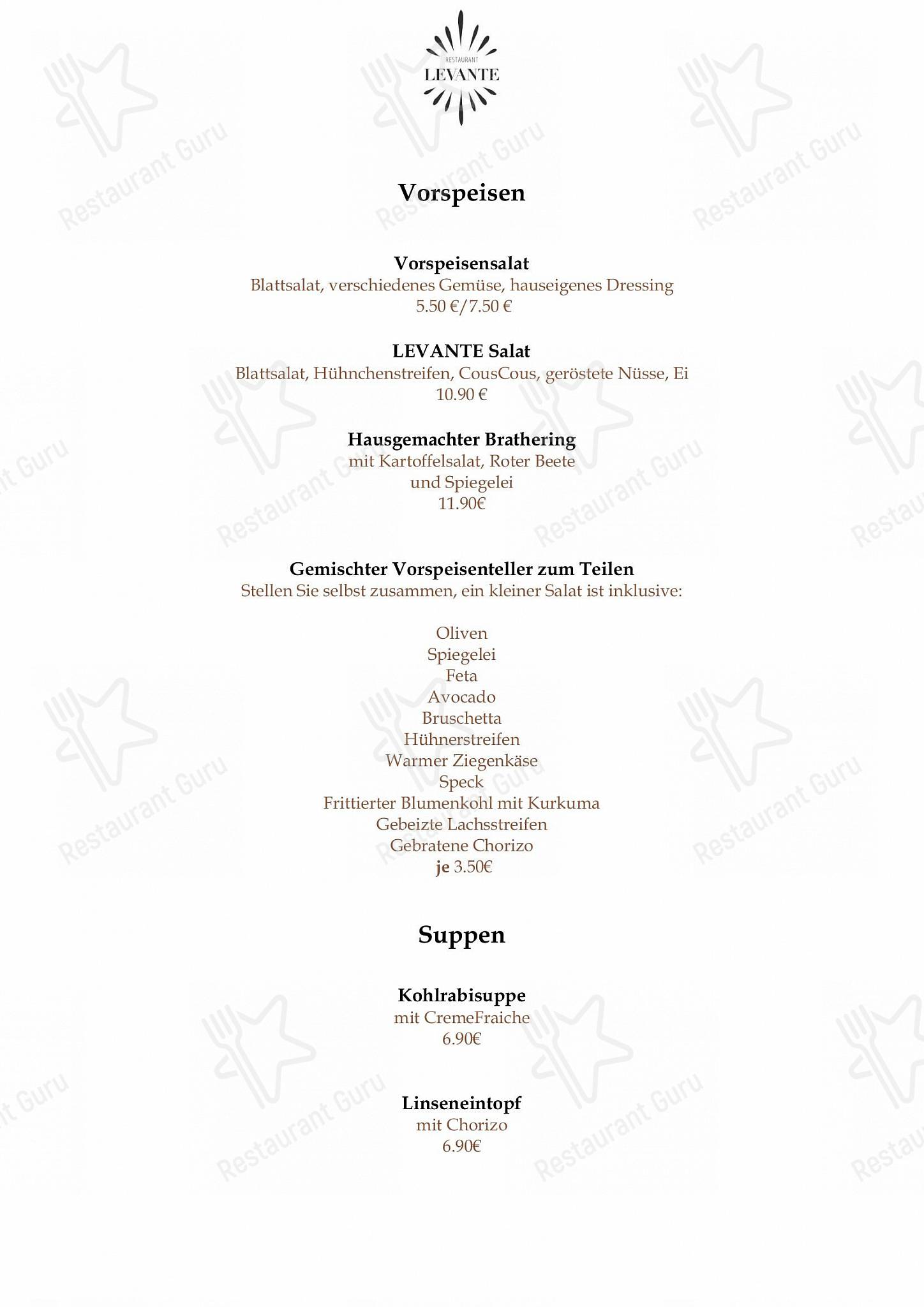 RESTAURANT
LEVANTE

Restaurant Guru

Vorspeisen

Vorspeisensalat
Blattsalat, verschiedenes Gemüse, hauseigenes Dressing
5.50 €/7.50 €

LEVANTE Salat
Blattsalat, Hühnchenstreifen, CousCous, geröstete Nüsse, Ei
10.90 €

Hausgemachter Brathering
mit Kartoffelsalat, Roter Beete
und Spiegelei
11.90€

Gemischter Vorspeisenteller zum Teilen
Stellen Sie selbst zusammen, ein kleiner Salat ist inklusive:

Oliven
Spiegelei
Feta
Avocado
Bruschetta
Hühnerstreifen
Warmer Ziegenkäse
Speck
Frittierter Blumenkohl mit Kurkuma
Gebeizte Lachsstreifen
Gebratene Chorizo
je 3.50€

Suppen

Kohlrabisuppe
mit CremeFraiche
6.90€

Linseneintopf
mit Chorizo
6.90€